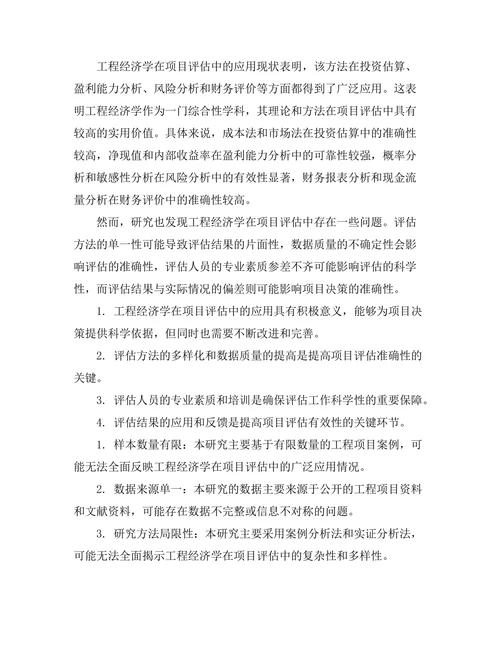 工程经济学在项目评估中的应用现状表明，该方法在投资估算、盈利能力分析、风险分析和财务评价等方面都得到了广泛应用。这表明工程经济学作为一门综合性学科，其理论和方法在项目评估中具有较高的实用价值。具体来说，成本法和市场法在投资估算中的准确性较高，净现值和内部收益率在盈利能力分析中的可靠性较强，概率分析和敏感性分析在风险分析中的有效性显著，财务报表分析和现金流量分析在财务评价中的准确性较高。

然而，研究也发现工程经济学在项目评估中存在一些问题。评估方法的单一性可能导致评估结果的片面性，数据质量的不确定性会影响评估的准确性，评估人员的专业素质参差不齐可能影响评估的科学性，而评估结果与实际情况的偏差则可能影响项目决策的准确性。

1. 工程经济学在项目评估中的应用具有积极意义，能够为项目决策提供科学依据，但同时也需要不断改进和完善。

2. 评估方法的多样化和数据质量的提高是提高项目评估准确性的关键。

3. 评估人员的专业素质和培训是确保评估工作科学性的重要保障。

4. 评估结果的应用和反馈是提高项目评估有效性的关键环节。

1. 样本数量有限：本研究主要基于有限数量的工程项目案例，可能无法全面反映工程经济学在项目评估中的广泛应用情况。

2. 数据来源单一：本研究的数据主要来源于公开的工程项目资料和文献资料，可能存在数据不完整或信息不对称的问题。

3. 研究方法局限性：本研究主要采用案例分析法和实证分析法，可能无法全面揭示工程经济学在项目评估中的复杂性和多样性。